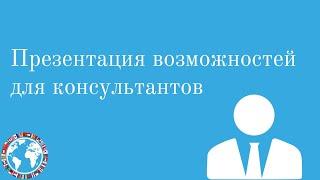 Презентация возможностей для консультантов